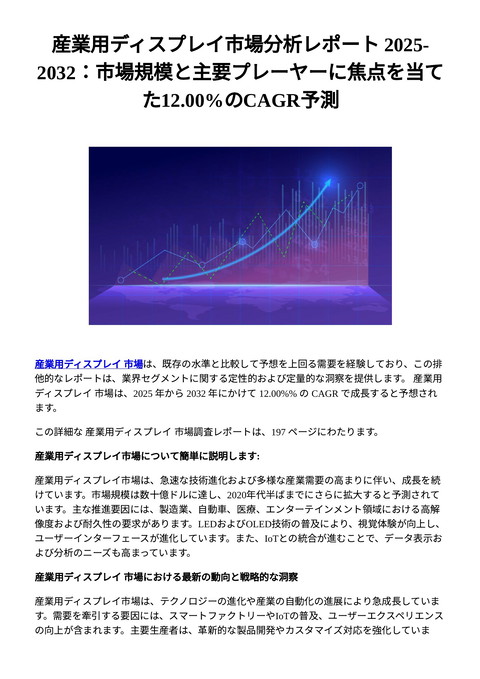 産業用ディスプレイ市場分析レポート 2025-2032：市場規模と主要プレーヤーに焦点を当てた12.00%のCAGR予測

産業用ディスプレイ 市場は、既存の水準と比較して予想を上回る需要を経験しており、この排他的なレポートは、業界セグメントに関する定性的および定量的な洞察を提供します。 産業用ディスプレイ 市場は、2025 年から 2032 年にかけて 12.00%% の CAGR で成長すると予想されます。

この詳細な 産業用ディスプレイ 市場調査レポートは、197 ページにわたります。

産業用ディスプレイ市場について簡単に説明します:

産業用ディスプレイ市場は、急速な技術進化および多様な産業需要の高まりに伴い、成長を続けています。市場規模は数十億ドルに達し、2020年代半ばまでにさらに拡大すると予測されています。主な推進要因には、製造業、自動車、医療、エンターテインメント領域における高解像度および耐久性の要求があります。LEDおよびOLED技術の普及により、視覚体験が向上し、ユーザーインターフェースが進化しています。また、IoTとの統合が進むことで、データ表示および分析のニーズも高まっています。

産業用ディスプレイ 市場における最新の動向と戦略的な洞察

産業用ディスプレイ市場は、テクノロジーの進化や産業の自動化の進展により急成長しています。需要を牽引する要因には、スマートファクトリーやIoTの普及、ユーザーエクスペリエンスの向上が含まれます。主要生産者は、革新的な製品開発やカスタマイズ対応を強化していま